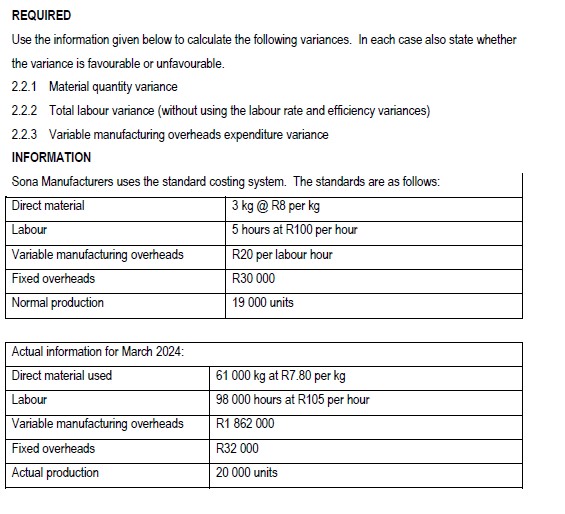 REQUIRED

Use the information given below to calculate the following variances. In each case also state whether the variance is favourable or unfavourable.

2.2.1 Material quantity variance

2.2.2 Total labour variance (without using the labour rate and efficiency variances)

2.2.3 Variable manufacturing overheads expenditure variance

INFORMATION

Sona Manufacturers uses the standard costing system. The standards are as follows:

| Direct material | 3 kg @ R8 per kg |
|---|---|
| Labour | 5 hours at R100 per hour |
| Variable manufacturing overheads | R20 per labour hour |
| Fixed overheads | R30 000 |
| Normal production | 19 000 units |

| Actual information for March 2024: | |
|---|---|
| Direct material used | 61 000 kg at R7.80 per kg |
| Labour | 98 000 hours at R105 per hour |
| Variable manufacturing overheads | R1 862 000 |
| Fixed overheads | R32 000 |
| Actual production | 20 000 units |